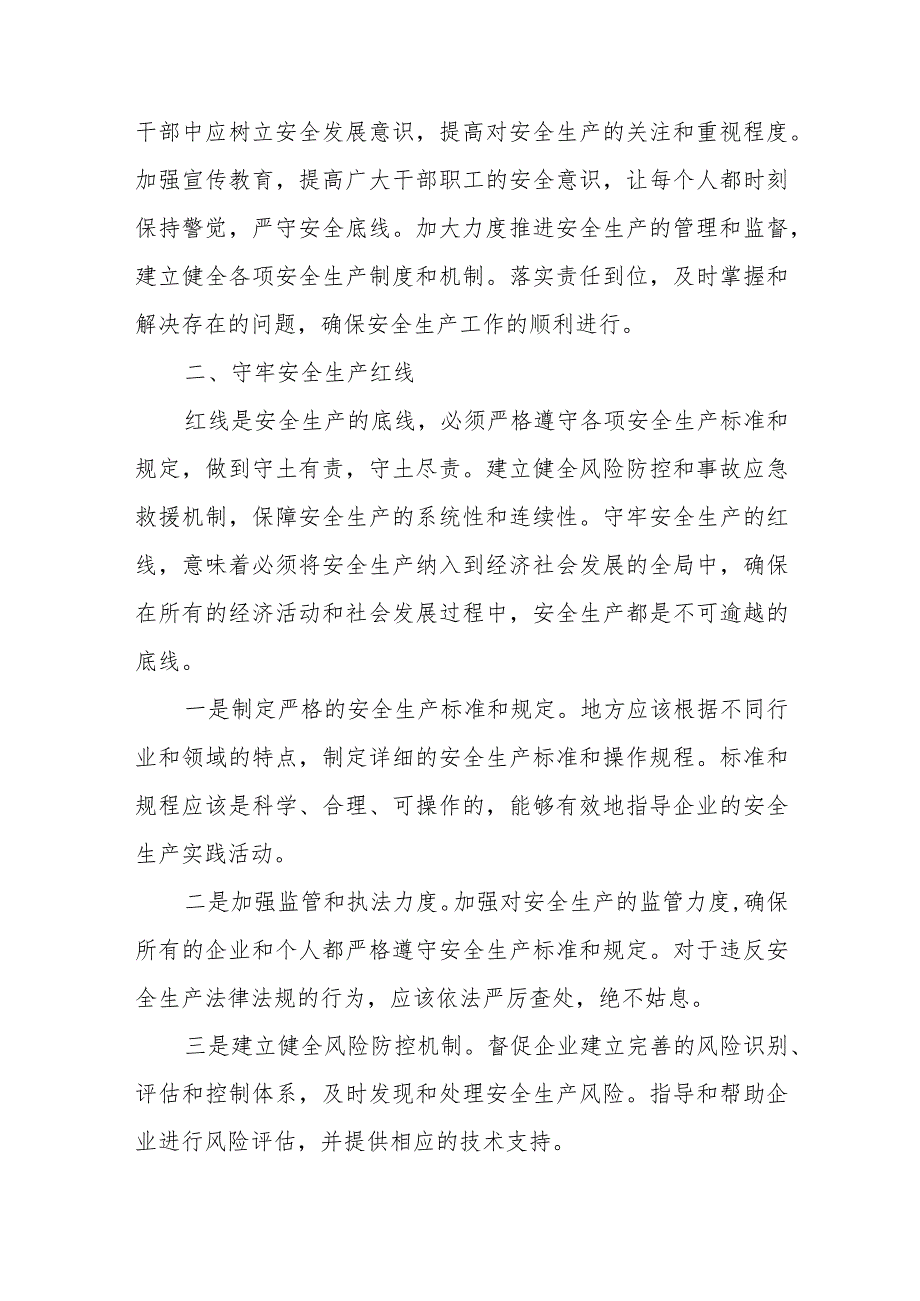 干部中应树立安全发展意识，提高对安全生产的关注和重视程度。加强宣传教育，提高广大干部职工的安全意识，让每个人都时刻保持警觉，严守安全底线。加大力度推进安全生产的管理和监督，建立健全各项安全生产制度和机制。落实责任到位，及时掌握和解决存在的问题，确保安全生产工作的顺利进行。

二、守牢安全生产红线

红线是安全生产的底线，必须严格遵守各项安全生产标准和规定，做到守土有责，守土尽责。建立健全风险防控和事故应急救援机制，保障安全生产的系统性和连续性。守牢安全生产的红线，意味着必须将安全生产纳入到经济社会发展的全局中，确保在所有的经济活动和社会发展过程中，安全生产都是不可逾越的底线。

一是制定严格的安全生产标准和规定。地方应该根据不同行业和领域的特点，制定详细的安全生产标准和操作规程。标准和规程应该是科学、合理、可操作的，能够有效地指导企业的安全生产实践活动。

二是加强监管和执法力度。加强对安全生产的监管力度，确保所有的企业和个人都严格遵守安全生产标准和规定。对于违反安全生产法律法规的行为，应该依法严厉查处，绝不姑息。

三是建立健全风险防控机制。督促企业建立完善的风险识别、评估和控制体系，及时发现和处理安全生产风险。指导和帮助企业进行风险评估，并提供相应的技术支持。